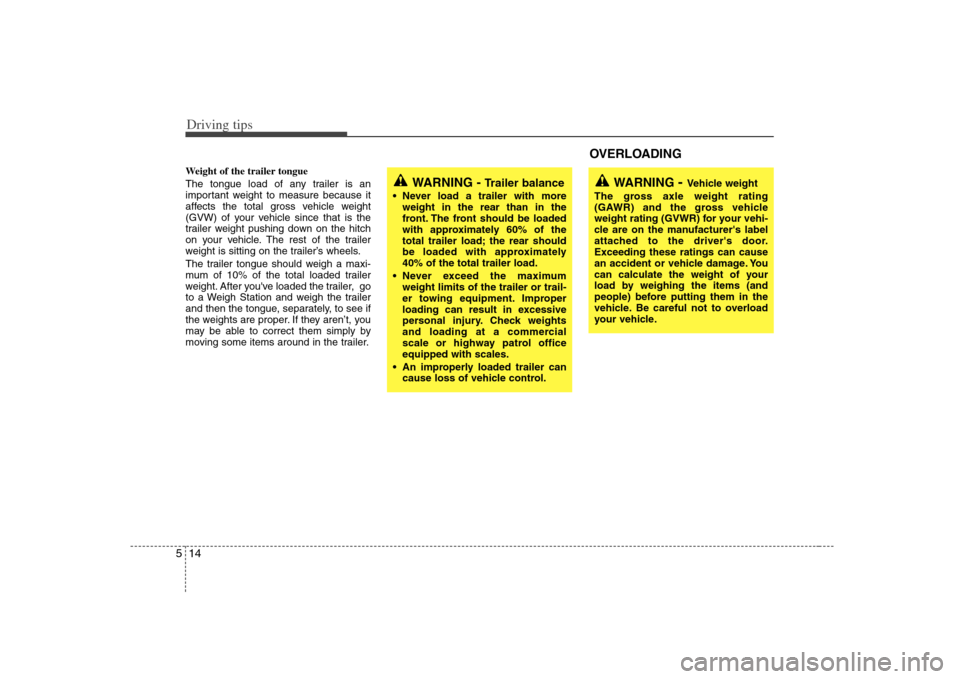 Driving tips

Weight of the trailer tongue

The tongue load of any trailer is an important weight to measure because it affects the total gross vehicle weight (GVW) of your vehicle since that is the trailer weight pushing down on the hitch on your vehicle. The rest of the trailer weight is sitting on the trailer's wheels.

The trailer tongue should weigh a maximum of 10% of the total loaded trailer weight. After you've loaded the trailer, go to a Weigh Station and weigh the trailer and then the tongue, separately, to see if the weights are proper. If they aren't, you may be able to correct them simply by moving some items around in the trailer.

WARNING - Trailer balance

• Never load a trailer with more weight in the rear than in the front. The front should be loaded with approximately 60% of the total trailer load; the rear should be loaded with approximately 40% of the total trailer load.

• Never exceed the maximum weight limits of the trailer or trailer towing equipment. Improper loading can result in excessive personal injury. Check weights and loading at a commercial scale or highway patrol office equipped with scales.

• An improperly loaded trailer can cause loss of vehicle control.

OVERLOADING

WARNING - Vehicle weight

The gross axle weight rating (GAWR) and the gross vehicle weight rating (GVWR) for your vehicle are on the manufacturer's label attached to the driver's door. Exceeding these ratings can cause an accident or vehicle damage. You can calculate the weight of your load by weighing the items (and people) before putting them in the vehicle. Be careful not to overload your vehicle.

5 14

carmanualsonline.info